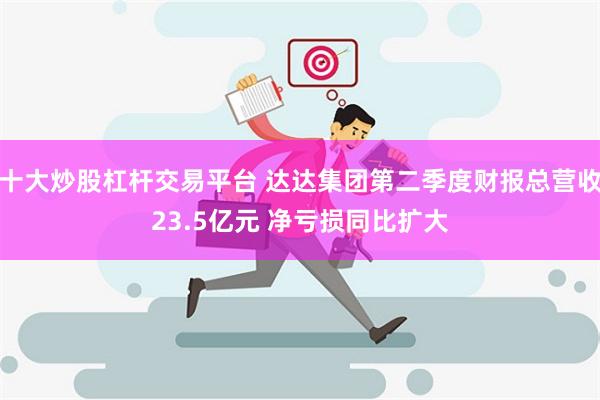 十大炒股杠杆交易平台 达达集团第二季度财报总营收23.5亿元 净亏损同比扩大